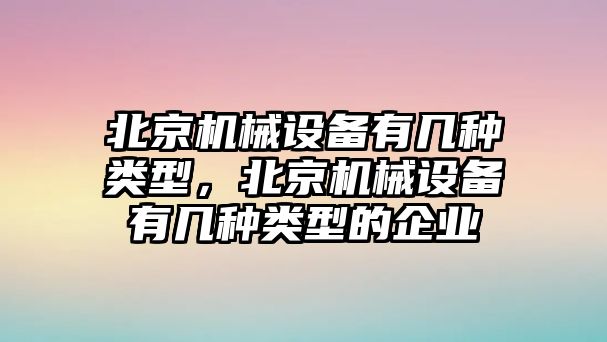 北京机械设备有几种类型，北京机械设备有几种类型的企业